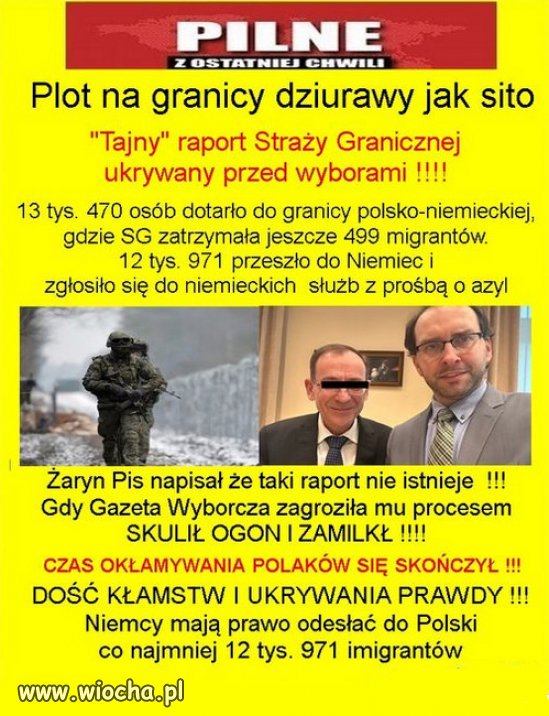 PILNE
Z OSTATNIEJ CHWILI

Plot na granicy dziurawy jak sito

"Tajny" raport Straży Granicznej ukrywany przed wyborami !!!!

13 tys. 470 osób dotarło do granicy polsko-niemieckiej, gdzie SG zatrzymała jeszcze 499 migrantów. 12 tys. 971 przeszło do Niemiec i zgłosiło się do niemieckich służb z prośbą o azyl

Żaryn Pis napisał że taki raport nie istnieje !!! Gdy Gazeta Wyborcza zagroziła mu procesem SKULIŁ OGON I ZAMILKŁ !!!!

CZAS OKŁAMYWANIA POLAKÓW SIĘ SKOŃCZYŁ !!!

DOŚĆ KŁAMSTW I UKRYWANIA PRAWDY !!!

Niemcy mają prawo odesłać do Polski co najmniej 12 tys. 971 imigrantów

www.wiocha.pl